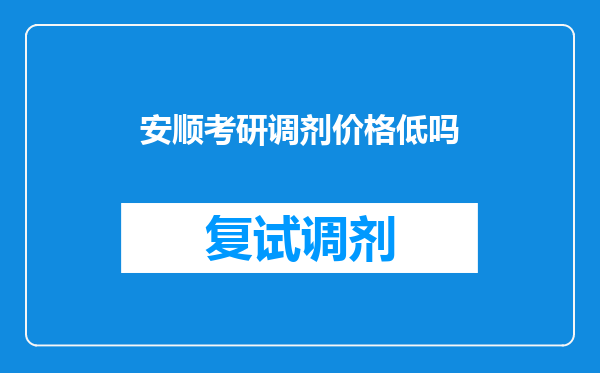 安顺考研调剂价格低吗

复试调剂